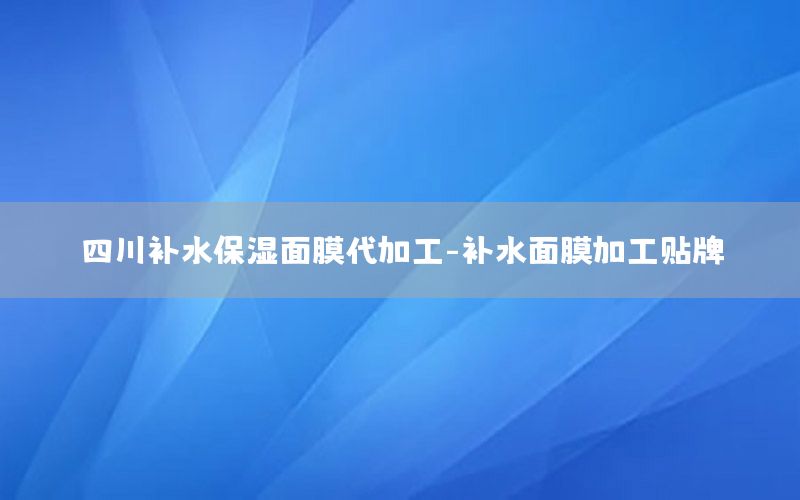 四川补水保湿面膜代加工-补水面膜加工贴牌